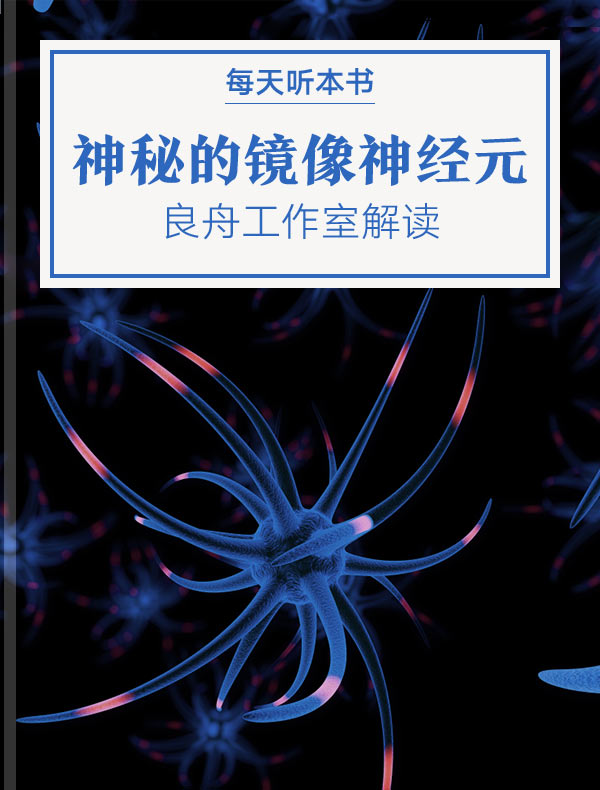 每天听本书

神秘的镜像神经元

良舟工作室解读